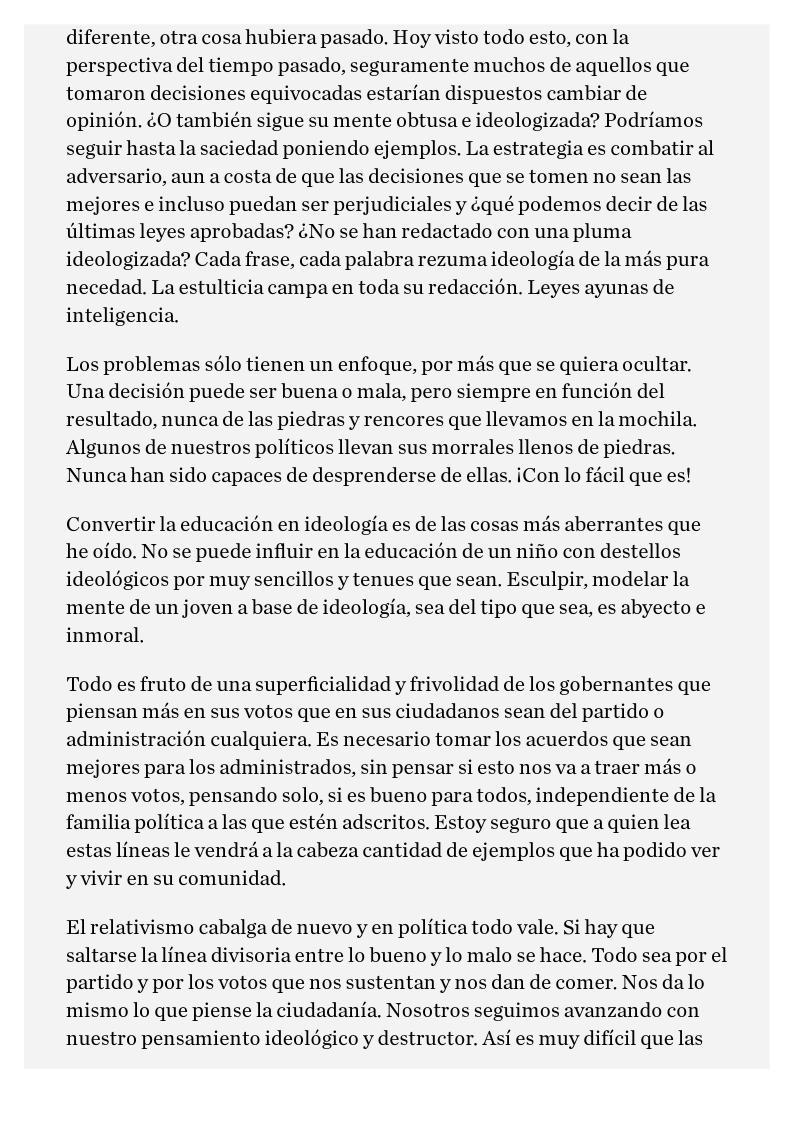 diferente, otra cosa hubiera pasado. Hoy visto todo esto, con la perspectiva del tiempo pasado, seguramente muchos de aquellos que tomaron decisiones equivocadas estarían dispuestos cambiar de opinión. ¿O también sigue su mente obtusa e ideologizada? Podríamos seguir hasta la saciedad poniendo ejemplos. La estrategia es combatir al adversario, aun a costa de que las decisiones que se tomen no sean las mejores e incluso puedan ser perjudiciales y ¿qué podemos decir de las últimas leyes aprobadas? ¿No se han redactado con una pluma ideologizada? Cada frase, cada palabra rezuma ideología de la más pura necedad. La estulticia campa en toda su redacción. Leyes ayunas de inteligencia.

Los problemas sólo tienen un enfoque, por más que se quiera ocultar. Una decisión puede ser buena o mala, pero siempre en función del resultado, nunca de las piedras y rencores que llevamos en la mochila. Algunos de nuestros políticos llevan sus morrales llenos de piedras. Nunca han sido capaces de desprenderse de ellas. ¡Con lo fácil que es!

Convertir la educación en ideología es de las cosas más aberrantes que he oído. No se puede influir en la educación de un niño con destellos ideológicos por muy sencillos y tenues que sean. Esculpir, modelar la mente de un joven a base de ideología, sea del tipo que sea, es abyecto e inmoral.

Todo es fruto de una superficialidad y frivolidad de los gobernantes que piensan más en sus votos que en sus ciudadanos sean del partido o administración cualquiera. Es necesario tomar los acuerdos que sean mejores para los administrados, sin pensar si esto nos va a traer más o menos votos, pensando solo, si es bueno para todos, independiente de la familia política a las que estén adscritos. Estoy seguro que a quien lea estas líneas le vendrá a la cabeza cantidad de ejemplos que ha podido ver y vivir en su comunidad.

El relativismo cabalga de nuevo y en política todo vale. Si hay que saltarse la línea divisoria entre lo bueno y lo malo se hace. Todo sea por el partido y por los votos que nos sustentan y nos dan de comer. Nos da lo mismo lo que piense la ciudadanía. Nosotros seguimos avanzando con nuestro pensamiento ideológico y destructor. Así es muy difícil que las